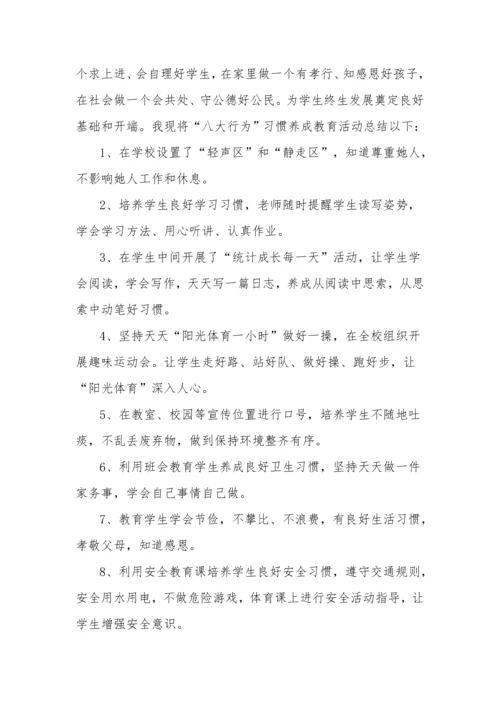 个求上进、会自理好学生，在家里做一个有孝行、知感恩好孩子，在社会做一个会共处、守公德好公民。为学生终生发展奠定良好基础和开端。我现将“八大行为”习惯养成教育活动总结以下：

1、在学校设置了“轻声区”和“静走区”，知道尊重她人，不影响她人工作和休息。

2、培养学生良好学习习惯，老师随时提醒学生读写姿势，学会学习方法、用心听讲、认真作业。

3、在学生中间开展了“统计成长每一天”活动，让学生学会阅读，学会写作，天天写一篇日志，养成从阅读中思索，从思索中动笔好习惯。

4、坚持天天“阳光体育一小时”做好一操，在全校组织开展趣味运动会。让学生走好路、站好队、做好操、跑好步，让“阳光体育”深入人心。

5、在教室、校园等宣传位置进行口号，培养学生不随地吐痰，不乱丢废弃物，做到保持环境整齐有序。

6、利用班会教育学生养成良好卫生习惯，坚持天天做一件家务事，学会自己事情自己做。

7、教育学生学会节俭，不攀比、不浪费，有良好生活习惯，孝敬父母，知道感恩。

8、利用安全教育课培养学生良好安全习惯，遵守交通规则，安全用水用电，不做危险游戏，体育课上进行安全活动指导，让学生增强安全意识。